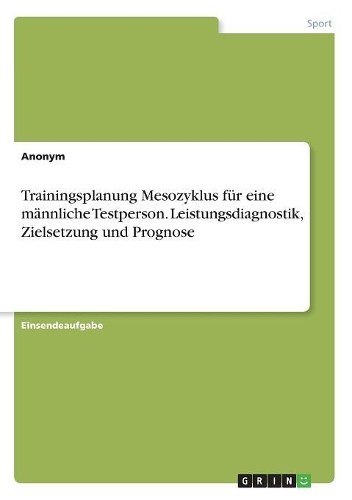 Sport

Anonym

Trainingsplanung Mesozyklus für eine männliche Testperson. Leistungsdiagnostik, Zielsetzung und Prognose

Einsendeaufgabe

GRIN